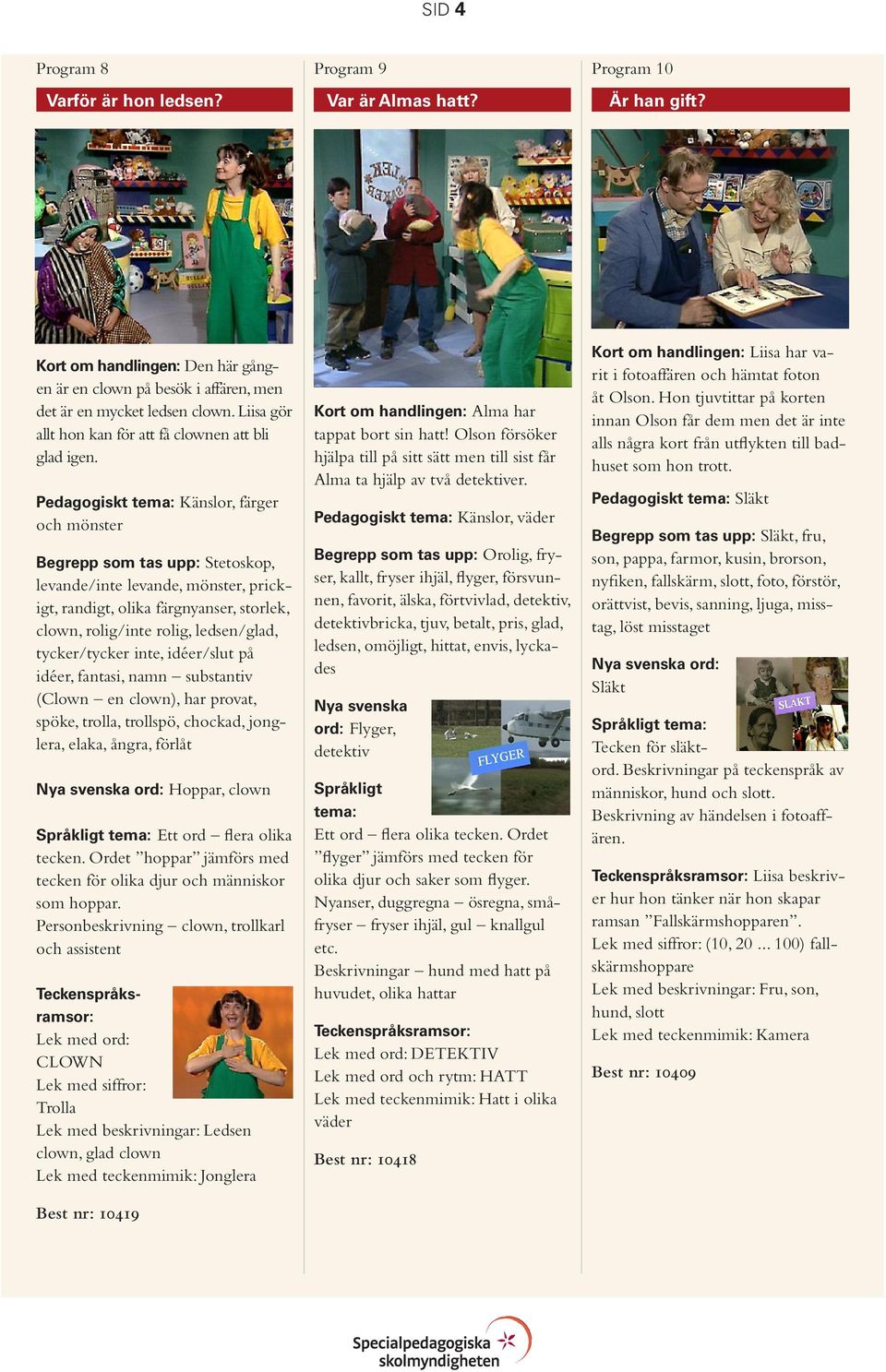 SID 4

Program 8

Varför är hon ledsen?

Kort om handlingen: Den här gången är en clown på besök i affären, men det är en mycket ledsen clown. Liisa gör allt hon kan för att få clownen att bli glad igen.

Pedagogiskt tema: Känslor, färger och mönster

Begrepp som tas upp: Stetoskop, levande/inte levande, mönster, prickigt, randigt, olika färgnyanser, storlek, clown, rolig/inte rolig, ledsen/glad, tycker/tycker inte, idéer/slut på idéer, fantasi, namn – substantiv (Clown – en clown), har provat, spöke, trolla, trollspö, chockad, jonglera, elaka, ångra, förlåt

Nya svenska ord: Hoppar, clown

Språkligt tema: Ett ord – flera olika tecken. Ordet ”hoppar” jämförs med tecken för olika djur och människor som hoppar.
Personbeskrivning – clown, trollkarl och assistent

Teckenspråksramsor:
Lek med ord:
CLOWN
Lek med siffror:
Trolla
Lek med beskrivningar: Ledsen clown, glad clown
Lek med teckenmimik: Jonglera

Best nr: 10419

Program 9

Var är Almas hatt?

Kort om handlingen: Alma har tappat bort sin hatt! Olson försöker hjälpa till på sitt sätt men till sist får Alma ta hjälp av två detektiver.

Pedagogiskt tema: Känslor, väder

Begrepp som tas upp: Orolig, fryser, kallt, fryser ihjäl, flyger, försvunnen, favorit, älska, förtvivlad, detektiv, detektivbricka, tjuv, betalt, pris, glad, ledsen, omöjligt, hittat, envis, lyckades

Nya svenska ord: Flyger, detektiv

FLYGER

Språkligt tema:
Ett ord – flera olika tecken. Ordet ”flyger” jämförs med tecken för olika djur och saker som flyger.
Nyanser, duggregna – ösregna, småfryser – fryser ihjäl, gul – knallgul etc.
Beskrivningar – hund med hatt på huvudet, olika hattar

Teckenspråksramsor:
Lek med ord: DETEKTIV
Lek med ord och rytm: HATT
Lek med teckenmimik: Hatt i olika väder

Best nr: 10418

Program 10

Är han gift?

Kort om handlingen: Liisa har varit i fotoaffären och hämtat foton åt Olson. Hon tjuvtittar på korten innan Olson får dem men det är inte alls några kort från utflykten till badhuset som hon trott.

Pedagogiskt tema: Släkt

Begrepp som tas upp: Släkt, fru, son, pappa, farmor, kusin, brorson, nyfiken, fallskärm, slott, foto, förstör, orättvist, bevis, sanning, ljuga, misstag, löst misstaget

Nya svenska ord:
Släkt

SLÄKT

Språkligt tema:
Tecken för släktord. Beskrivningar på teckenspråk av människor, hund och slott.
Beskrivning av händelsen i fotoaffären.

Teckenspråksramsor: Liisa beskriver hur hon tänker när hon skapar ramsan ”Fallskärmshopparen”.
Lek med siffror: (10, 20 ... 100) fallskärmshoppare
Lek med beskrivningar: Fru, son, hund, slott
Lek med teckenmimik: Kamera

Best nr: 10409

Specialpedagogiska skolmyndigheten